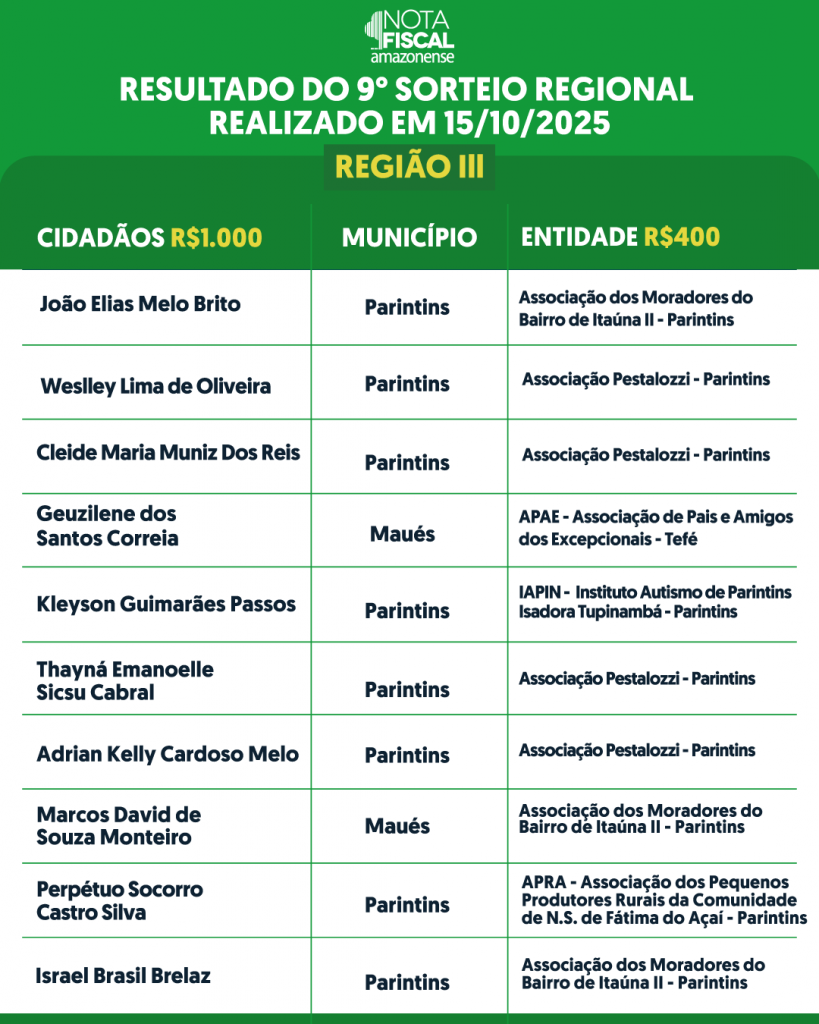 NOTA FISCAL amazonense

RESULTADO DO 9° SORTEIO REGIONAL REALIZADO EM 15/10/2025

REGIÃO III

| CIDADÃOS R$1.000 | MUNICÍPIO | ENTIDADE R$400 |
|---|---|---|
| João Elias Melo Brito | Parintins | Associação dos Moradores do Bairro de Itaúna II - Parintins |
| Weslley Lima de Oliveira | Parintins | Associação Pestalozzi - Parintins |
| Cleide Maria Muniz Dos Reis | Parintins | Associação Pestalozzi - Parintins |
| Geuzilene dos Santos Correia | Maués | APAE - Associação de Pais e Amigos dos Excepcionais - Tefé |
| Kleyson Guimarães Passos | Parintins | IAPIN - Instituto Autismo de Parintins Isadora Tupinambá - Parintins |
| Thayná Emanoelle Sicsu Cabral | Parintins | Associação Pestalozzi - Parintins |
| Adrian Kelly Cardoso Melo | Parintins | Associação Pestalozzi - Parintins |
| Marcos David de Souza Monteiro | Maués | Associação dos Moradores do Bairro de Itaúna II - Parintins |
| Perpétuo Socorro Castro Silva | Parintins | APRA - Associação dos Pequenos Produtores Rurais da Comunidade de N.S. de Fátima do Açaí - Parintins |
| Israel Brasil Brelaz | Parintins | Associação dos Moradores do Bairro de Itaúna II - Parintins |